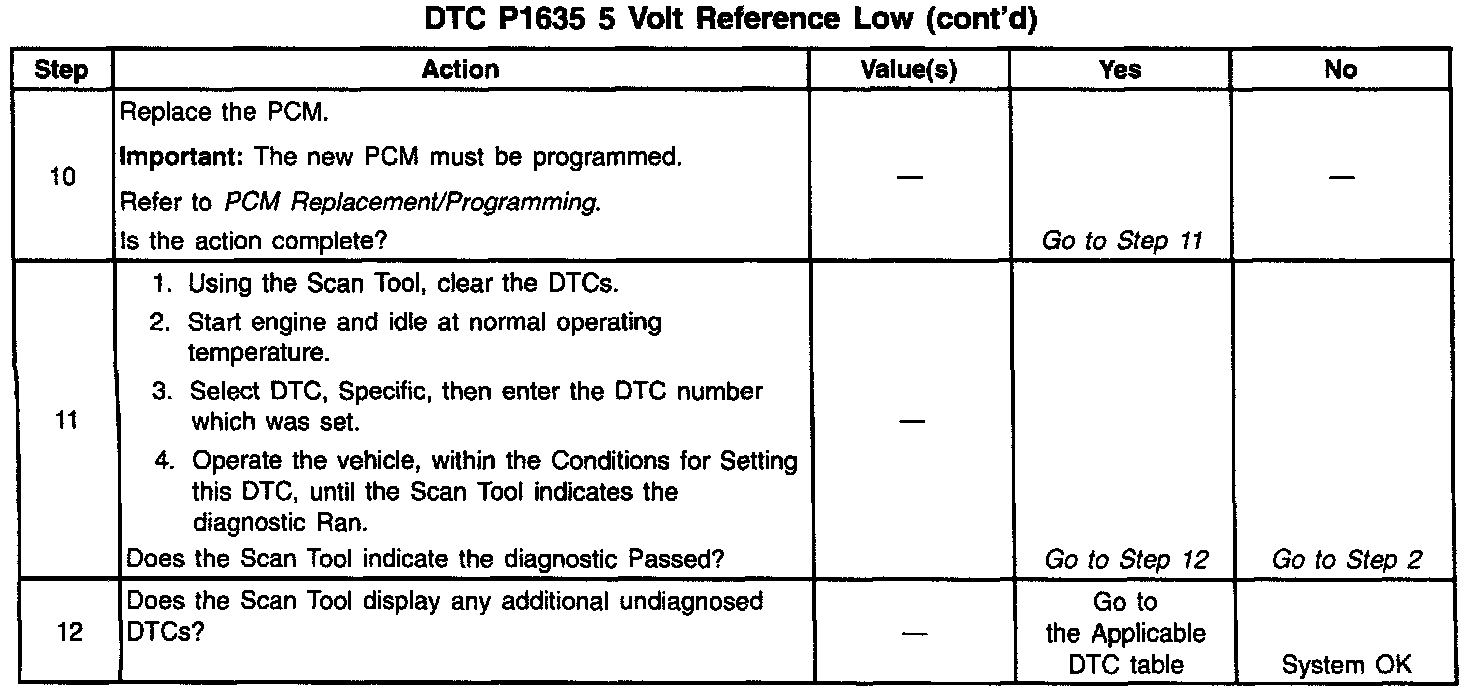 DTC P1635 5 Volt Reference Low (cont'd)

| Step | Action | Value(s) | Yes | No |
|---|---|---|---|---|
| 10 | Replace the PCM. Important: The new PCM must be programmed. Refer to PCM Replacement/Programming. Is the action complete? | — | Go to Step 11 | — |
| 11 | 1. Using the Scan Tool, clear the DTCs. 2. Start engine and idle at normal operating temperature. 3. Select DTC, Specific, then enter the DTC number which was set. 4. Operate the vehicle, within the Conditions for Setting this DTC, until the Scan Tool indicates the diagnostic Ran. Does the Scan Tool indicate the diagnostic Passed? | — | Go to Step 12 | Go to Step 2 |
| 12 | Does the Scan Tool display any additional undiagnosed DTCs? | — | Go to the Applicable DTC table | System OK |